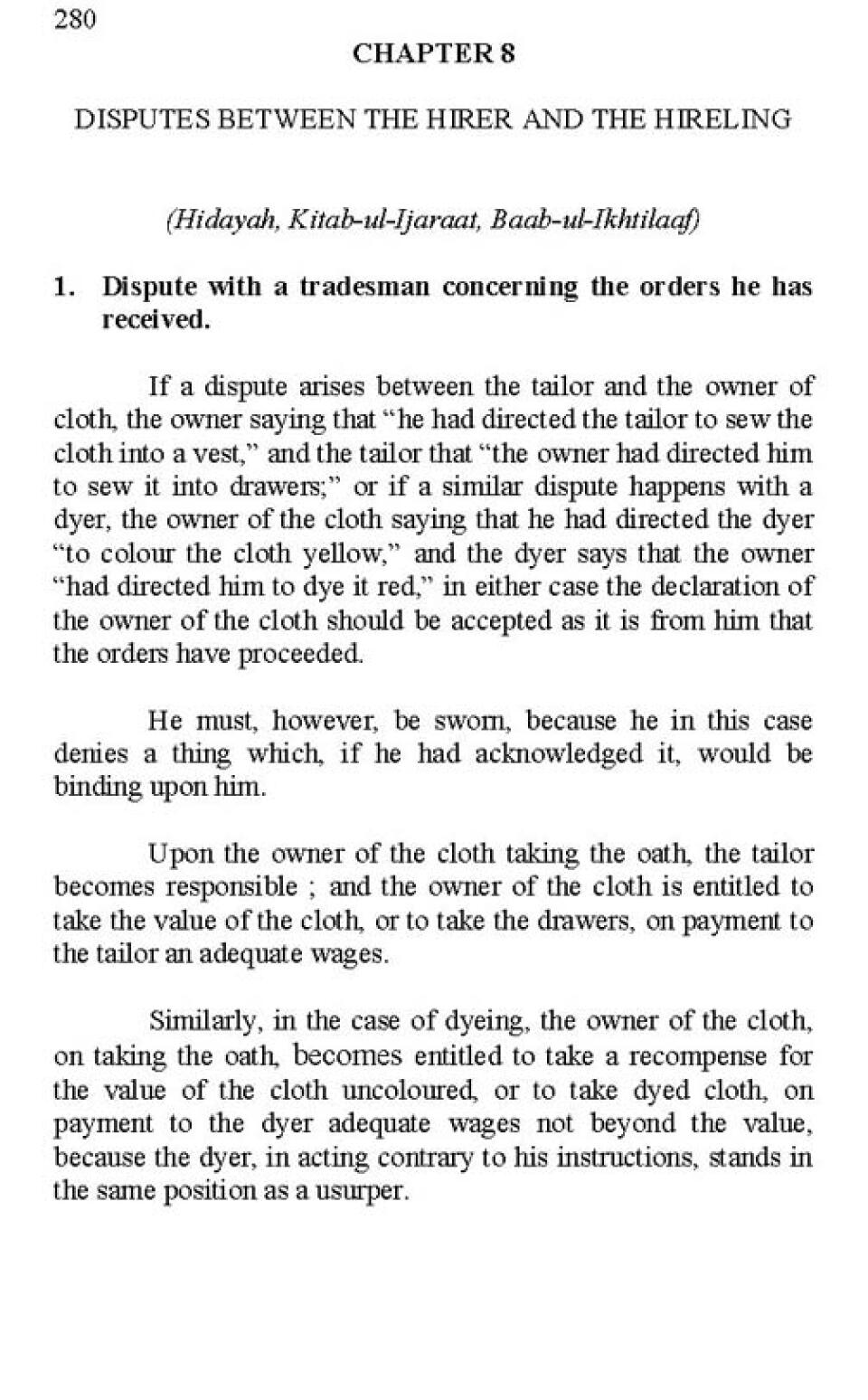 280

CHAPTER 8

DISPUTES BETWEEN THE HIRER AND THE HIRELING

(Hidayah, Kitab-ul-Ijaraat, Baab-ul-Ikhtilaaf)

1. Dispute with a tradesman concerning the orders he has received.

If a dispute arises between the tailor and the owner of cloth, the owner saying that “he had directed the tailor to sew the cloth into a vest,” and the tailor that “the owner had directed him to sew it into drawers;” or if a similar dispute happens with a dyer, the owner of the cloth saying that he had directed the dyer “to colour the cloth yellow,” and the dyer says that the owner “had directed him to dye it red,” in either case the declaration of the owner of the cloth should be accepted as it is from him that the orders have proceeded.

He must, however, be sworn, because he in this case denies a thing which, if he had acknowledged it, would be binding upon him.

Upon the owner of the cloth taking the oath, the tailor becomes responsible ; and the owner of the cloth is entitled to take the value of the cloth, or to take the drawers, on payment to the tailor an adequate wages.

Similarly, in the case of dyeing, the owner of the cloth, on taking the oath, becomes entitled to take a recompense for the value of the cloth uncoloured, or to take dyed cloth, on payment to the dyer adequate wages not beyond the value, because the dyer, in acting contrary to his instructions, stands in the same position as a usurper.